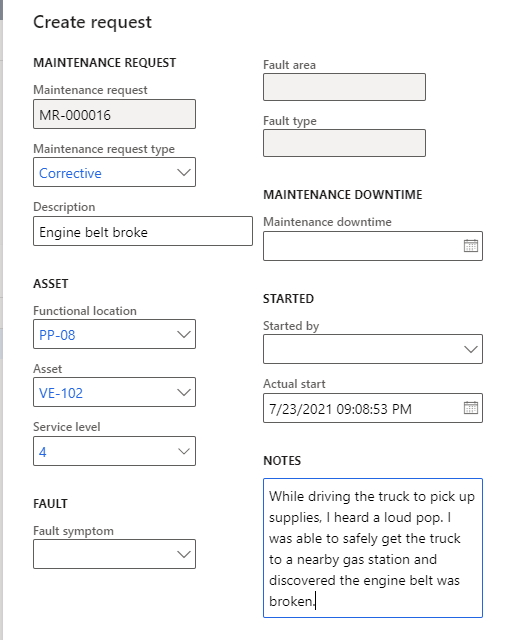 Create request

MAINTENANCE REQUEST

Maintenance request

MR-000016

Maintenance request type

Corrective

Description

Engine belt broke

ASSET

Functional location

PP-08

Asset

VE-102

Service level

4

FAULT

Fault symptom

Fault area

Fault type

MAINTENANCE DOWNTIME

Maintenance downtime

STARTED

Started by

Actual start

7/23/2021 09:08:53 PM

NOTES

While driving the truck to pick up supplies, I heard a loud pop. I was able to safely get the truck to a nearby gas station and discovered the engine belt was broken.